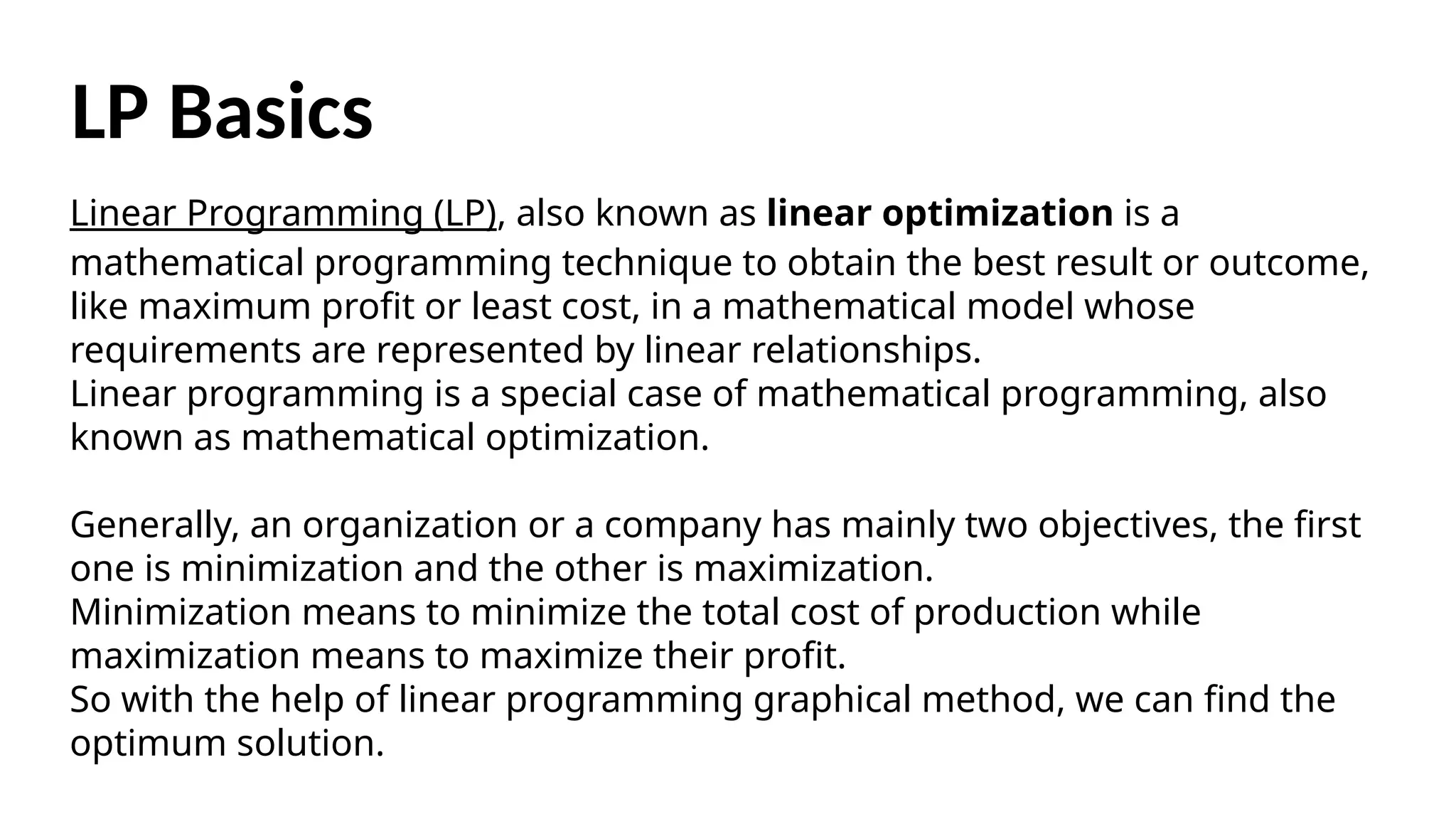 LP Basics

Linear Programming (LP), also known as linear optimization is a mathematical programming technique to obtain the best result or outcome, like maximum profit or least cost, in a mathematical model whose requirements are represented by linear relationships.
Linear programming is a special case of mathematical programming, also known as mathematical optimization.

Generally, an organization or a company has mainly two objectives, the first one is minimization and the other is maximization.
Minimization means to minimize the total cost of production while maximization means to maximize their profit.
So with the help of linear programming graphical method, we can find the optimum solution.